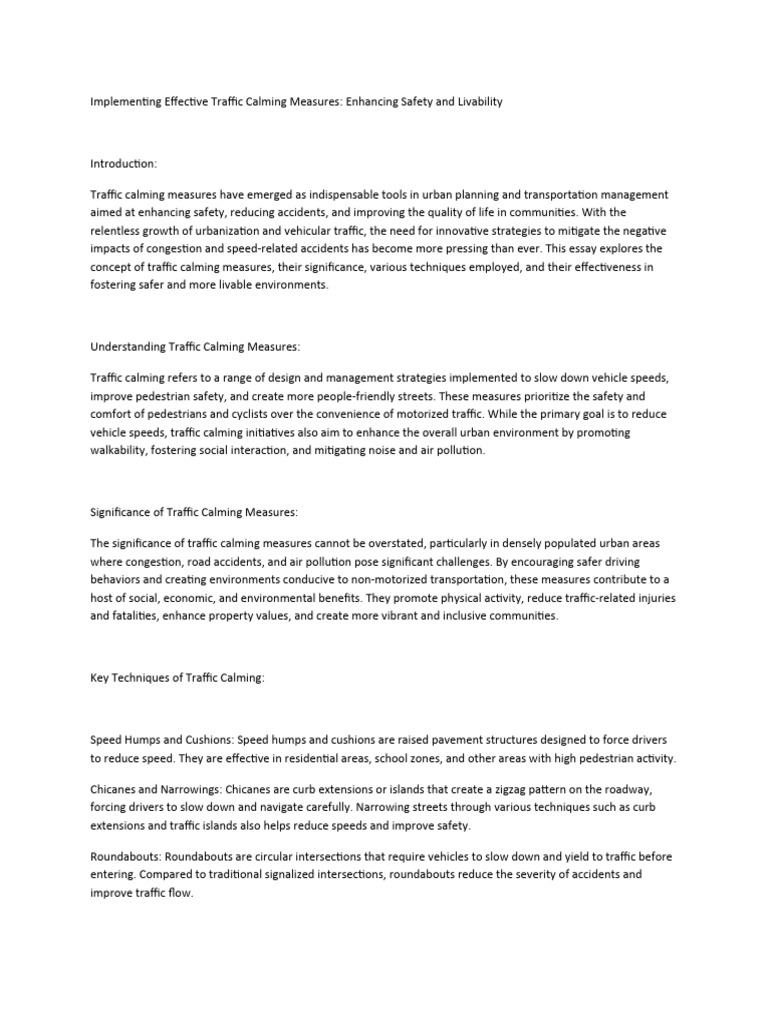 Implementing Effective Traffic Calming Measures: Enhancing Safety and Livability

Introduction:

Traffic calming measures have emerged as indispensable tools in urban planning and transportation management aimed at enhancing safety, reducing accidents, and improving the quality of life in communities. With the relentless growth of urbanization and vehicular traffic, the need for innovative strategies to mitigate the negative impacts of congestion and speed-related accidents has become more pressing than ever. This essay explores the concept of traffic calming measures, their significance, various techniques employed, and their effectiveness in fostering safer and more livable environments.

Understanding Traffic Calming Measures:

Traffic calming refers to a range of design and management strategies implemented to slow down vehicle speeds, improve pedestrian safety, and create more people-friendly streets. These measures prioritize the safety and comfort of pedestrians and cyclists over the convenience of motorized traffic. While the primary goal is to reduce vehicle speeds, traffic calming initiatives also aim to enhance the overall urban environment by promoting walkability, fostering social interaction, and mitigating noise and air pollution.

Significance of Traffic Calming Measures:

The significance of traffic calming measures cannot be overstated, particularly in densely populated urban areas where congestion, road accidents, and air pollution pose significant challenges. By encouraging safer driving behaviors and creating environments conducive to non-motorized transportation, these measures contribute to a host of social, economic, and environmental benefits. They promote physical activity, reduce traffic-related injuries and fatalities, enhance property values, and create more vibrant and inclusive communities.

Key Techniques of Traffic Calming:

Speed Humps and Cushions: Speed humps and cushions are raised pavement structures designed to force drivers to reduce speed. They are effective in residential areas, school zones, and other areas with high pedestrian activity.

Chicanes and Narrowings: Chicanes are curb extensions or islands that create a zigzag pattern on the roadway, forcing drivers to slow down and navigate carefully. Narrowing streets through various techniques such as curb extensions and traffic islands also helps reduce speeds and improve safety.

Roundabouts: Roundabouts are circular intersections that require vehicles to slow down and yield to traffic before entering. Compared to traditional signalized intersections, roundabouts reduce the severity of accidents and improve traffic flow.